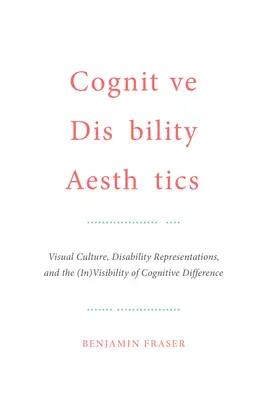 Cognit ve
Dis bility
Aesth tics

Visual Culture, Disability Representations, and the (In)Visibility of Cognitive Difference

BENJAMIN FRASER